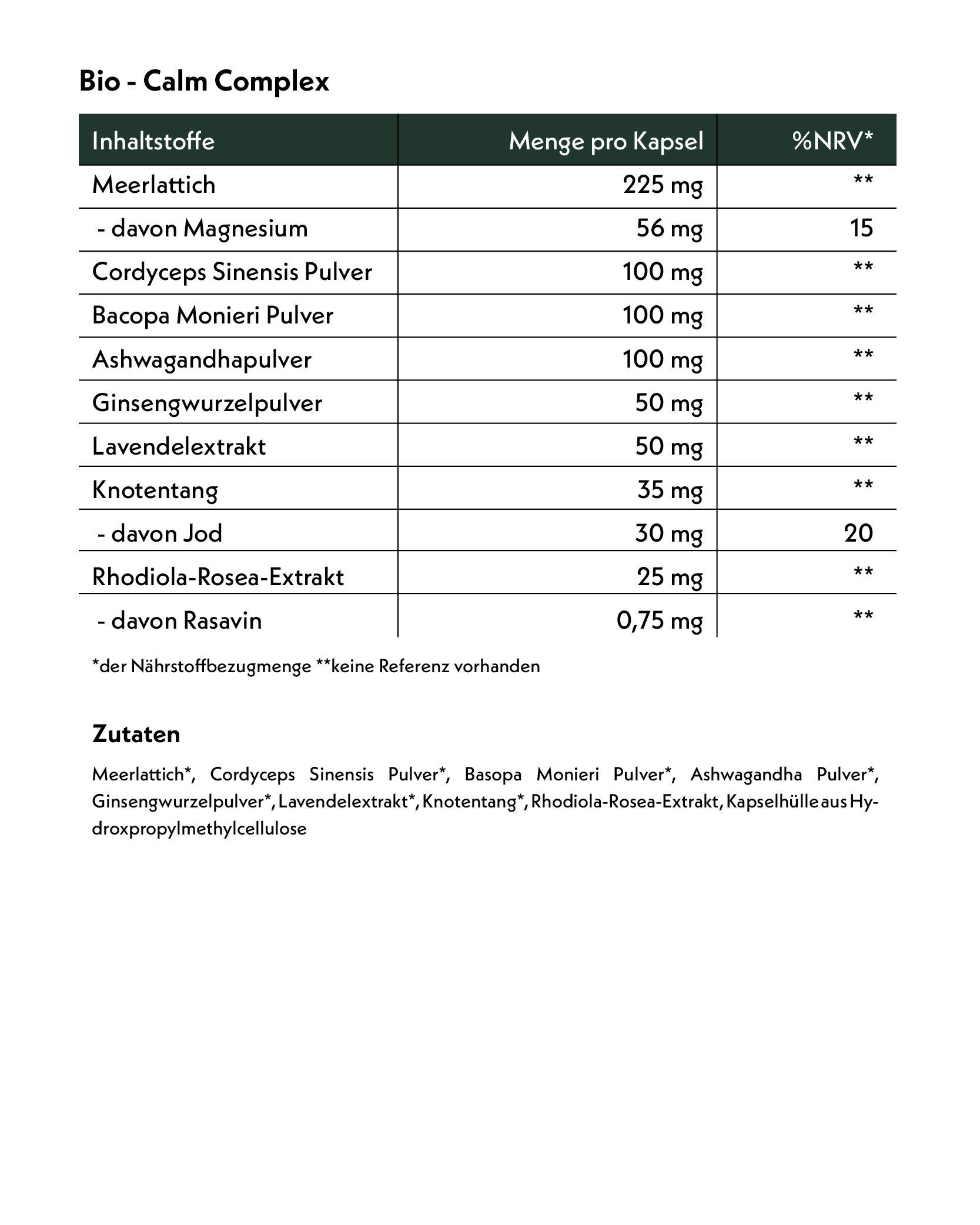 Bio - Calm Complex

| Inhaltstoffe | Menge pro Kapsel | %NRV* |
|---|---|---|
| Meerlattich | 225 mg | ** |
| - davon Magnesium | 56 mg | 15 |
| Cordyceps Sinensis Pulver | 100 mg | ** |
| Bacopa Monieri Pulver | 100 mg | ** |
| Ashwagandhapulver | 100 mg | ** |
| Ginsengwurzelpulver | 50 mg | ** |
| Lavendelextrakt | 50 mg | ** |
| Knotentang | 35 mg | ** |
| - davon Jod | 30 mg | 20 |
| Rhodiola-Rosea-Extrakt | 25 mg | ** |
| - davon Rasavin | 0,75 mg | ** |

*der Nährstoffbezugmenge **keine Referenz vorhanden

Zutaten

Meerlattich*, Cordyceps Sinensis Pulver*, Basopa Monieri Pulver*, Ashwagandha Pulver*, Ginsengwurzelpulver*, Lavendelextrakt*, Knotentang*, Rhodiola-Rosea-Extrakt, Kapselhülle aus Hydroxpropylmethylcellulose